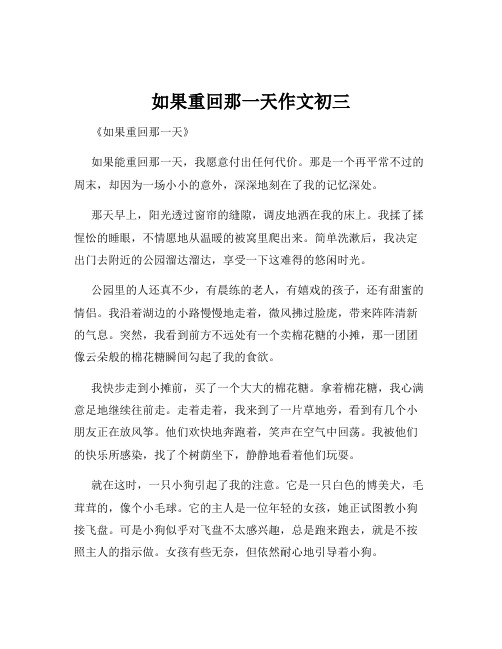 如果重回那一天作文初三

《如果重回那一天》

如果能重回那一天，我愿意付出任何代价。那是一个再平常不过的周末，却因为一场小小的意外，深深地刻在了我的记忆深处。

那天早上，阳光透过窗帘的缝隙，调皮地洒在我的床上。我揉了揉惺忪的睡眼，不情愿地从温暖的被窝里爬出来。简单洗漱后，我决定出门去附近的公园溜达溜达，享受一下这难得的悠闲时光。

公园里的人还真不少，有晨练的老人，有嬉戏的孩子，还有甜蜜的情侣。我沿着湖边的小路慢慢地走着，微风拂过脸庞，带来阵阵清新的气息。突然，我看到前方不远处有一个卖棉花糖的小摊，那一团团像云朵般的棉花糖瞬间勾起了我的食欲。

我快步走到小摊前，买了一个大大的棉花糖。拿着棉花糖，我心满意足地继续往前走。走着走着，我来到了一片草地旁，看到有几个小朋友正在放风筝。他们欢快地奔跑着，笑声在空气中回荡。我被他们的快乐所感染，找了个树荫坐下，静静地看着他们玩耍。

就在这时，一只小狗引起了我的注意。它是一只白色的博美犬，毛茸茸的，像个小毛球。它的主人是一位年轻的女孩，她正试图教小狗接飞盘。可是小狗似乎对飞盘不太感兴趣，总是跑来跑去，就是不按照主人的指示做。女孩有些无奈，但依然耐心地引导着小狗。